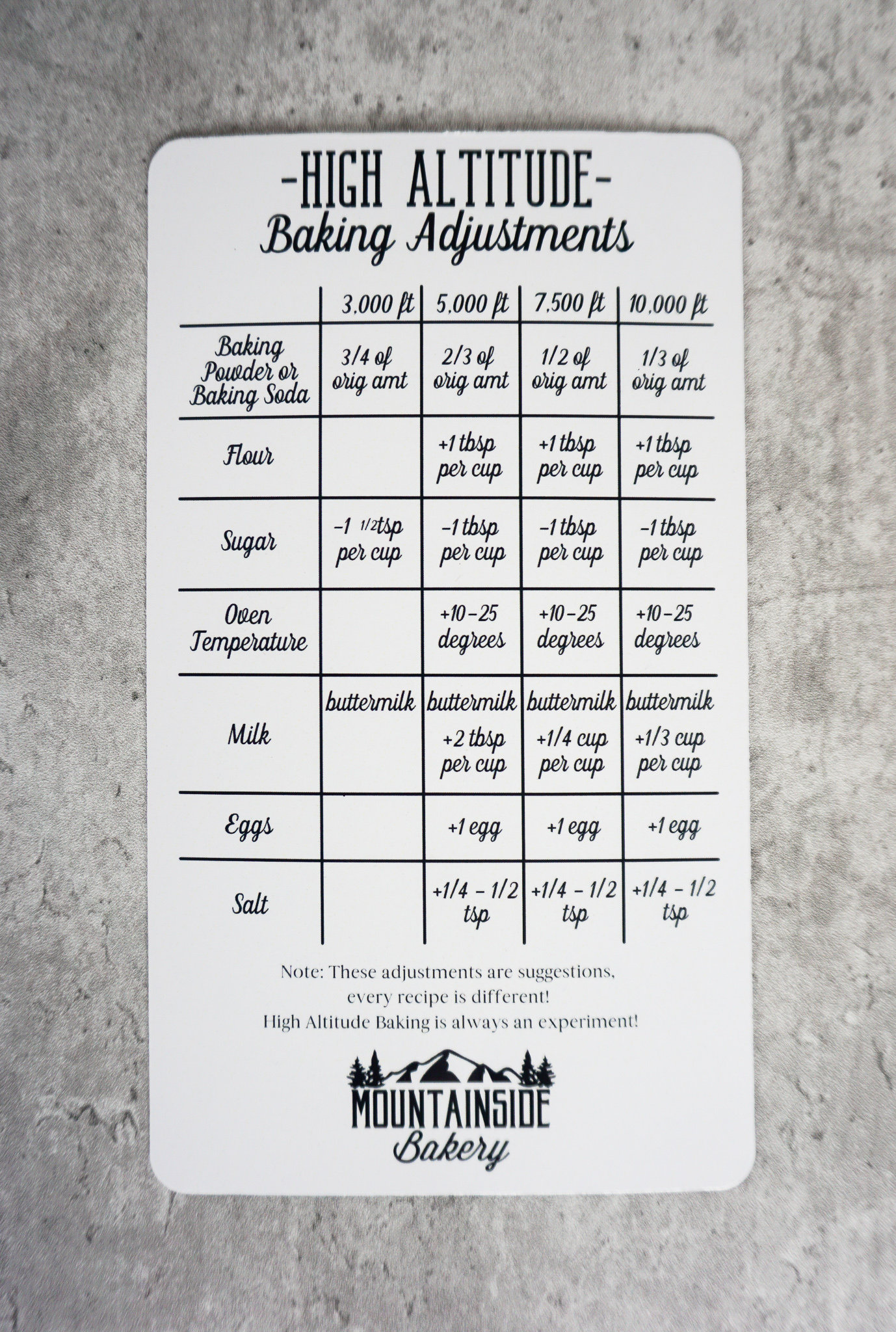 -HIGH ALTITUDE-
Baking Adjustments

| | 3,000 ft | 5,000 ft | 7,500 ft | 10,000 ft |
|---|---|---|---|---|
| Baking Powder or Baking Soda | 3/4 of orig amt | 2/3 of orig amt | 1/2 of orig amt | 1/3 of orig amt |
| Flour | | +1 tbsp per cup | +1 tbsp per cup | +1 tbsp per cup |
| Sugar | -1 1/2tsp per cup | -1 tbsp per cup | -1 tbsp per cup | -1 tbsp per cup |
| Oven Temperature | | +10-25 degrees | +10-25 degrees | +10-25 degrees |
| Milk | buttermilk | buttermilk +2 tbsp per cup | buttermilk +1/4 cup per cup | buttermilk +1/3 cup per cup |
| Eggs | | +1 egg | +1 egg | +1 egg |
| Salt | | +1/4 - 1/2 tsp | +1/4 - 1/2 tsp | +1/4 - 1/2 tsp |

Note: These adjustments are suggestions, every recipe is different!
High Altitude Baking is always an experiment!

MOUNTAINSIDE
Bakery